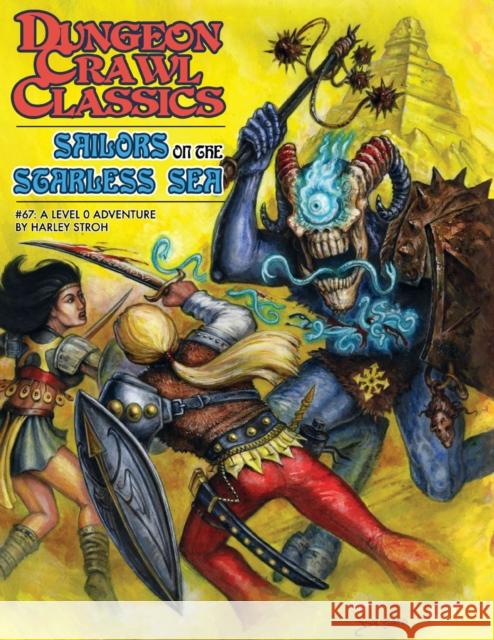 DUNGEON CRAWL CLASSICS

SAILORS ON THE STARLESS SEA

#67: A LEVEL 0 ADVENTURE
BY HARLEY STROH

Kraina Książek